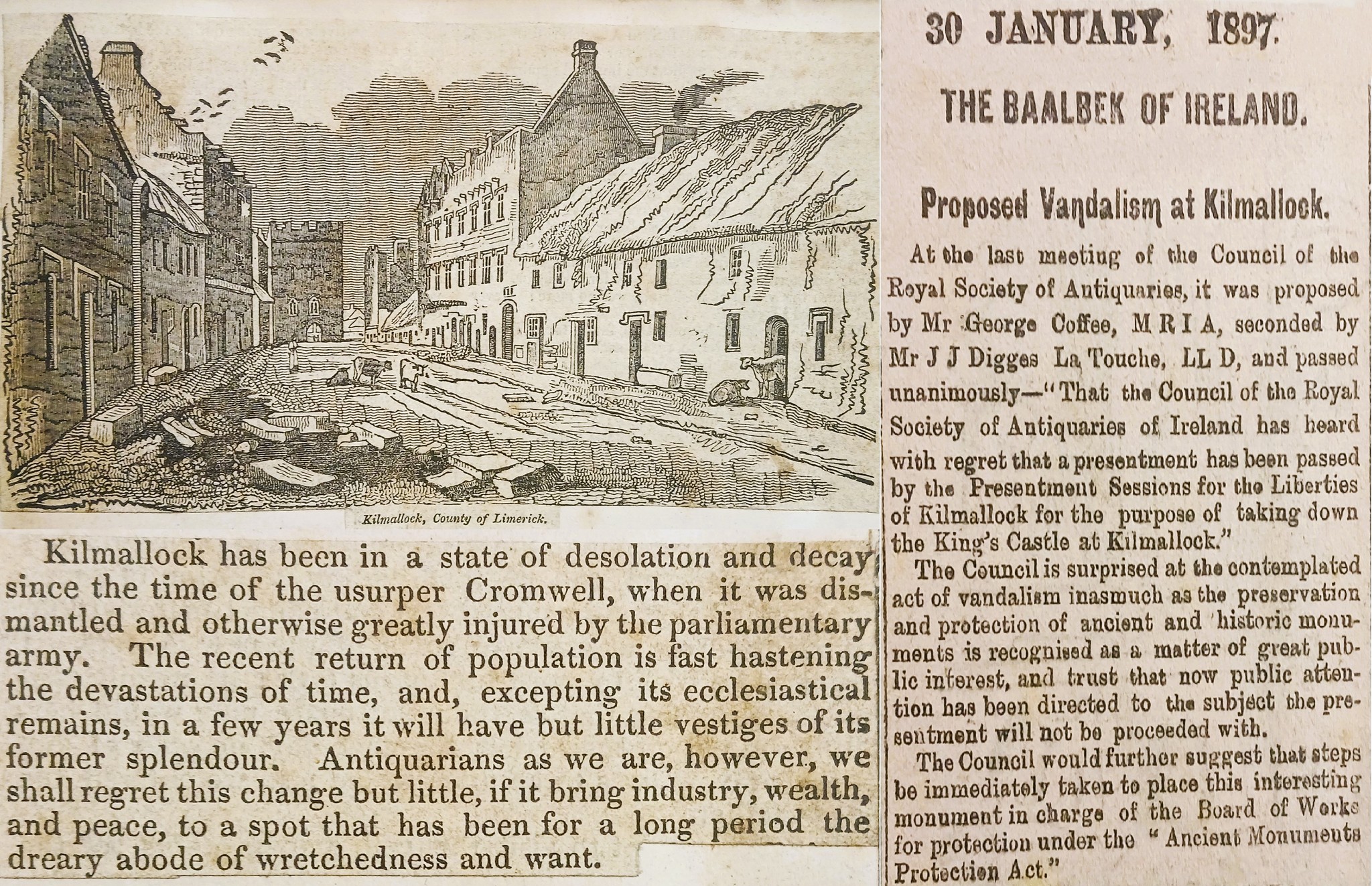 Kilmallock, County of Limerick.

Kilmallock has been in a state of desolation and decay since the time of the usurper Cromwell, when it was dismantled and otherwise greatly injured by the parliamentary army. The recent return of population is fast hastening the devastations of time, and, excepting its ecclesiastical remains, in a few years it will have but little vestiges of its former splendour. Antiquarians as we are, however, we shall regret this change but little, if it bring industry, wealth, and peace, to a spot that has been for a long period the dreary abode of wretchedness and want.

30 JANUARY, 1897.

THE BAALBEK OF IRELAND.

Proposed Vandalism at Kilmallock.

At the last meeting of the Council of the Royal Society of Antiquaries, it was proposed by Mr George Coffee, M R I A, seconded by Mr J J Digges La Touche, LL D, and passed unanimously—"That the Council of the Royal Society of Antiquaries of Ireland has heard with regret that a presentment has been passed by the Presentment Sessions for the Liberties of Kilmallock for the purpose of taking down the King's Castle at Kilmallock."

The Council is surprised at the contemplated act of vandalism inasmuch as the preservation and protection of ancient and historic monuments is recognised as a matter of great public interest, and trust that now public attention has been directed to the subject the presentment will not be proceeded with.

The Council would further suggest that steps be immediately taken to place this interesting monument in charge of the Board of Works for protection under the "Ancient Monuments Protection Act."